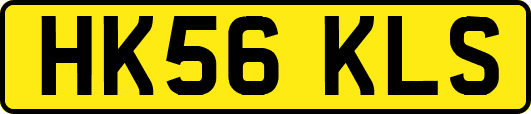 HK56 KLS